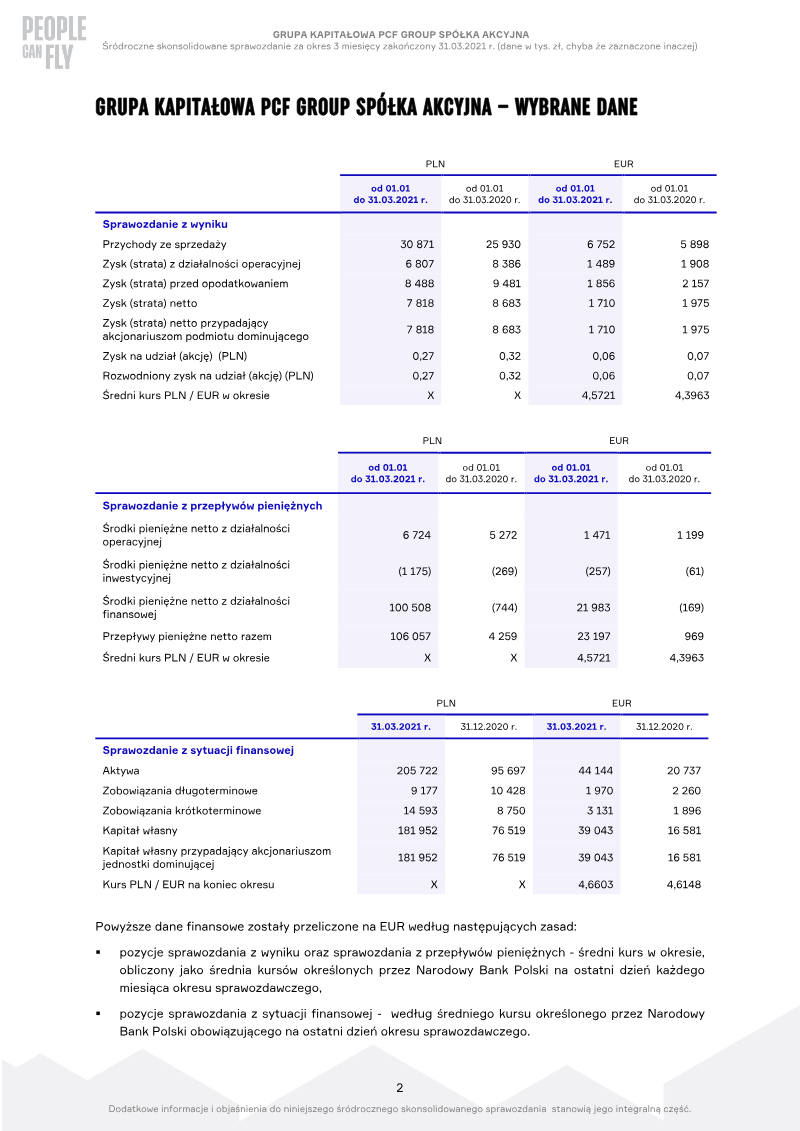 PEOPLE CAN FLY

GRUPA KAPITAŁOWA PCF GROUP SPÓŁKA AKCYJNA
Śródroczne skonsolidowane sprawozdanie za okres 3 miesięcy zakończony 31.03.2021 r. (dane w tys. zł, chyba że zaznaczone inaczej)

GRUPA KAPITAŁOWA PCF GROUP SPÓŁKA AKCYJNA – WYBRANE DANE

| | PLN | | EUR | |
|---|---|---|---|---|
| | od 01.01 do 31.03.2021 r. | od 01.01 do 31.03.2020 r. | od 01.01 do 31.03.2021 r. | od 01.01 do 31.03.2020 r. |
| Sprawozdanie z wyniku | | | | |
| Przychody ze sprzedaży | 30 871 | 25 930 | 6 752 | 5 898 |
| Zysk (strata) z działalności operacyjnej | 6 807 | 8 386 | 1 489 | 1 908 |
| Zysk (strata) przed opodatkowaniem | 8 488 | 9 481 | 1 856 | 2 157 |
| Zysk (strata) netto | 7 818 | 8 683 | 1 710 | 1 975 |
| Zysk (strata) netto przypadający akcjonariuszom podmiotu dominującego | 7 818 | 8 683 | 1 710 | 1 975 |
| Zysk na udział (akcję) (PLN) | 0,27 | 0,32 | 0,06 | 0,07 |
| Rozwodniony zysk na udział (akcję) (PLN) | 0,27 | 0,32 | 0,06 | 0,07 |
| Średni kurs PLN / EUR w okresie | X | X | 4,5721 | 4,3963 |

| | PLN | | EUR | |
|---|---|---|---|---|
| | od 01.01 do 31.03.2021 r. | od 01.01 do 31.03.2020 r. | od 01.01 do 31.03.2021 r. | od 01.01 do 31.03.2020 r. |
| Sprawozdanie z przepływów pieniężnych | | | | |
| Środki pieniężne netto z działalności operacyjnej | 6 724 | 5 272 | 1 471 | 1 199 |
| Środki pieniężne netto z działalności inwestycyjnej | (1 175) | (269) | (257) | (61) |
| Środki pieniężne netto z działalności finansowej | 100 508 | (744) | 21 983 | (169) |
| Przepływy pieniężne netto razem | 106 057 | 4 259 | 23 197 | 969 |
| Średni kurs PLN / EUR w okresie | X | X | 4,5721 | 4,3963 |

| | PLN | | EUR | |
|---|---|---|---|---|
| | 31.03.2021 r. | 31.12.2020 r. | 31.03.2021 r. | 31.12.2020 r. |
| Sprawozdanie z sytuacji finansowej | | | | |
| Aktywa | 205 722 | 95 697 | 44 144 | 20 737 |
| Zobowiązania długoterminowe | 9 177 | 10 428 | 1 970 | 2 260 |
| Zobowiązania krótkoterminowe | 14 593 | 8 750 | 3 131 | 1 896 |
| Kapitał własny | 181 952 | 76 519 | 39 043 | 16 581 |
| Kapitał własny przypadający akcjonariuszom jednostki dominującej | 181 952 | 76 519 | 39 043 | 16 581 |
| Kurs PLN / EUR na koniec okresu | X | X | 4,6603 | 4,6148 |

Powyższe dane finansowe zostały przeliczone na EUR według następujących zasad:

▪ pozycje sprawozdania z wyniku oraz sprawozdania z przepływów pieniężnych - średni kurs w okresie, obliczony jako średnia kursów określonych przez Narodowy Bank Polski na ostatni dzień każdego miesiąca okresu sprawozdawczego,

▪ pozycje sprawozdania z sytuacji finansowej - według średniego kursu określonego przez Narodowy Bank Polski obowiązującego na ostatni dzień okresu sprawozdawczego.

2

Dodatkowe informacje i objaśnienia do niniejszego śródrocznego skonsolidowanego sprawozdania stanowią jego integralną część.